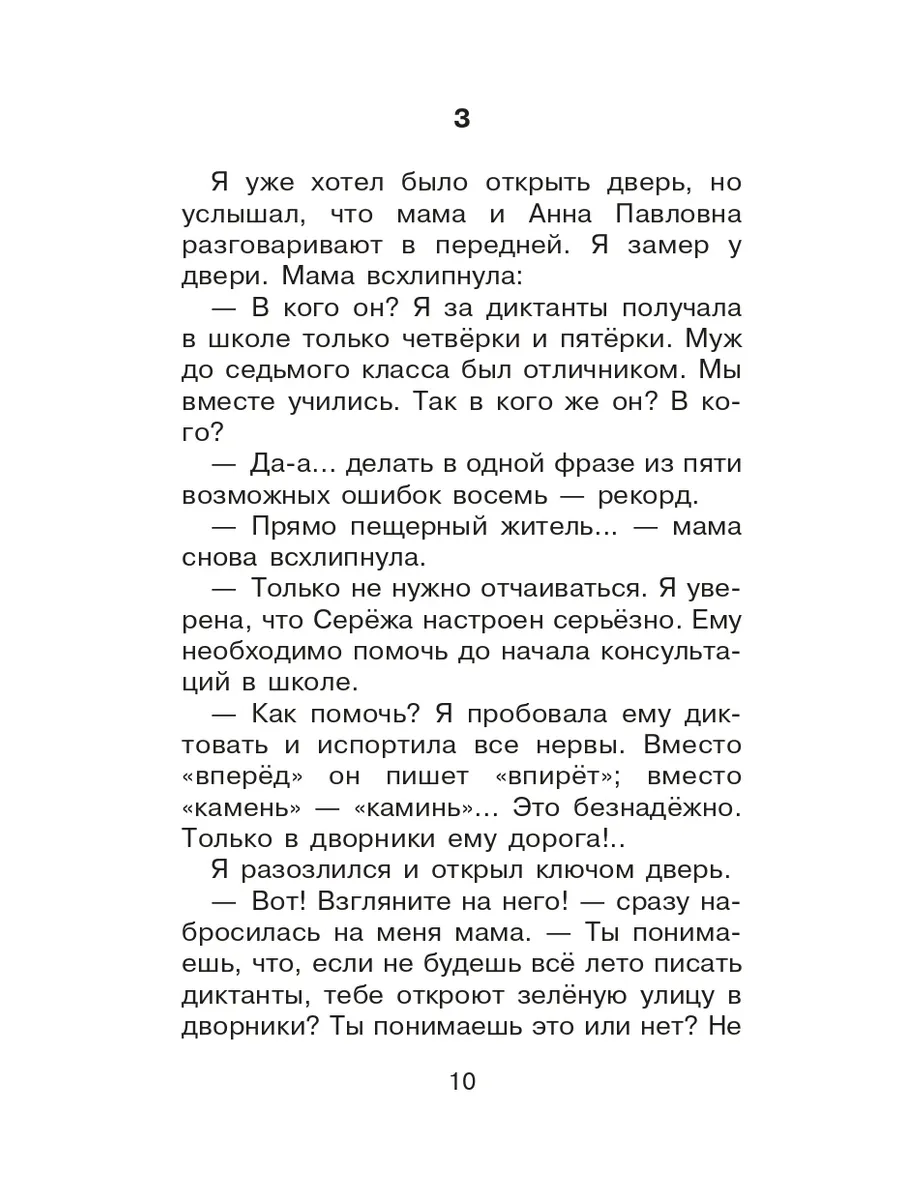 3

Я уже хотел было открыть дверь, но услышал, что мама и Анна Павловна разговаривают в передней. Я замер у двери. Мама всхлипнула:

— В кого он? Я за диктанты получала в школе только четвёрки и пятёрки. Муж до седьмого класса был отличником. Мы вместе учились. Так в кого же он? В кого?

— Да-а... делать в одной фразе из пяти возможных ошибок восемь — рекорд.

— Прямо пещерный житель... — мама снова всхлипнула.

— Только не нужно отчаиваться. Я уверена, что Серёжа настроен серьёзно. Ему необходимо помочь до начала консультаций в школе.

— Как помочь? Я пробовала ему диктовать и испортила все нервы. Вместо «вперёд» он пишет «впирёт»; вместо «камень» — «каминь»... Это безнадёжно. Только в дворники ему дорога!..

Я разозлился и открыл ключом дверь.

— Вот! Взгляните на него! — сразу набросилась на меня мама. — Ты понимаешь, что, если не будешь всё лето писать диктанты, тебе откроют зелёную улицу в дворники? Ты понимаешь это или нет? Не

10